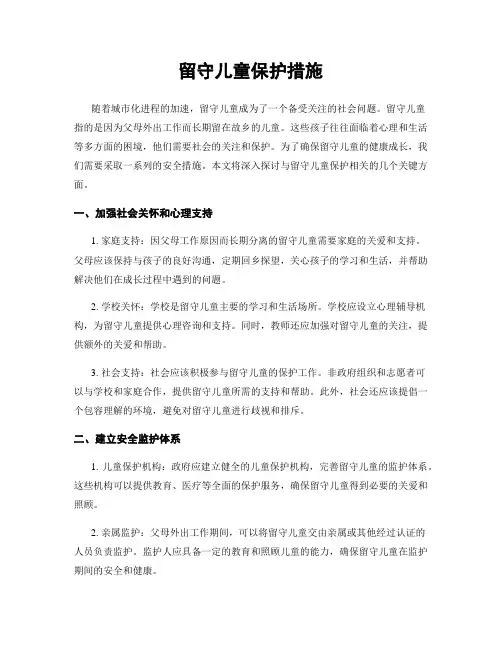 留守儿童保护措施

随着城市化进程的加速，留守儿童成为了一个备受关注的社会问题。留守儿童指的是因为父母外出工作而长期留在故乡的儿童。这些孩子往往面临着心理和生活等多方面的困境，他们需要社会的关注和保护。为了确保留守儿童的健康成长，我们需要采取一系列的安全措施。本文将深入探讨与留守儿童保护相关的几个关键方面。

一、加强社会关怀和心理支持

1. 家庭支持：因父母工作原因而长期分离的留守儿童需要家庭的关爱和支持。父母应该保持与孩子的良好沟通，定期回乡探望，关心孩子的学习和生活，并帮助解决他们在成长过程中遇到的问题。

2. 学校关怀：学校是留守儿童主要的学习和生活场所。学校应设立心理辅导机构，为留守儿童提供心理咨询和支持。同时，教师还应加强对留守儿童的关注，提供额外的关爱和帮助。

3. 社会支持：社会应该积极参与留守儿童的保护工作。非政府组织和志愿者可以与学校和家庭合作，提供留守儿童所需的支持和帮助。此外，社会还应该提倡一个包容理解的环境，避免对留守儿童进行歧视和排斥。

二、建立安全监护体系

1. 儿童保护机构：政府应建立健全的儿童保护机构，完善留守儿童的监护体系。这些机构可以提供教育、医疗等全面的保护服务，确保留守儿童得到必要的关爱和照顾。

2. 亲属监护：父母外出工作期间，可以将留守儿童交由亲属或其他经过认证的人员负责监护。监护人应具备一定的教育和照顾儿童的能力，确保留守儿童在监护期间的安全和健康。